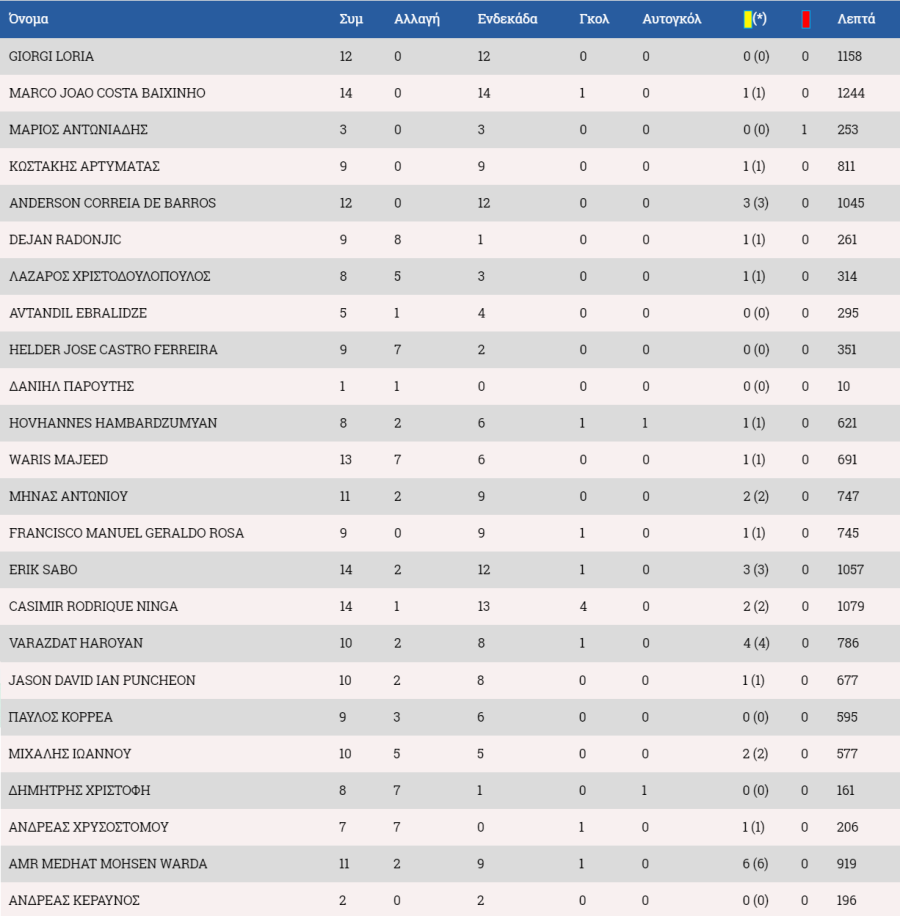 | Όνομα | Συμ | Αλλαγή | Ενδεκάδα | Γκολ | Αυτογκόλ | (*) | | Λεπτά |
|---|---|---|---|---|---|---|---|---|
| GIORGI LORIA | 12 | 0 | 12 | 0 | 0 | 0 (0) | 0 | 1158 |
| MARCO JOAO COSTA BAIXINHO | 14 | 0 | 14 | 1 | 0 | 1 (1) | 0 | 1244 |
| ΜΑΡΙΟΣ ΑΝΤΩΝΙΑΔΗΣ | 3 | 0 | 3 | 0 | 0 | 0 (0) | 1 | 253 |
| ΚΩΣΤΑΚΗΣ ΑΡΤΥΜΑΤΑΣ | 9 | 0 | 9 | 0 | 0 | 1 (1) | 0 | 811 |
| ANDERSON CORREIA DE BARROS | 12 | 0 | 12 | 0 | 0 | 3 (3) | 0 | 1045 |
| DEJAN RADONJIC | 9 | 8 | 1 | 0 | 0 | 1 (1) | 0 | 261 |
| ΛΑΖΑΡΟΣ ΧΡΙΣΤΟΔΟΥΛΟΠΟΥΛΟΣ | 8 | 5 | 3 | 0 | 0 | 1 (1) | 0 | 314 |
| AVTANDIL EBRALIDZE | 5 | 1 | 4 | 0 | 0 | 0 (0) | 0 | 295 |
| HELDER JOSE CASTRO FERREIRA | 9 | 7 | 2 | 0 | 0 | 0 (0) | 0 | 351 |
| ΔΑΝΙΗΛ ΠΑΡΟΥΤΗΣ | 1 | 1 | 0 | 0 | 0 | 0 (0) | 0 | 10 |
| HOVHANNES HAMBARDZUMYAN | 8 | 2 | 6 | 1 | 1 | 1 (1) | 0 | 621 |
| WARIS MAJEED | 13 | 7 | 6 | 0 | 0 | 1 (1) | 0 | 691 |
| ΜΗΝΑΣ ΑΝΤΩΝΙΟΥ | 11 | 2 | 9 | 0 | 0 | 2 (2) | 0 | 747 |
| FRANCISCO MANUEL GERALDO ROSA | 9 | 0 | 9 | 1 | 0 | 1 (1) | 0 | 745 |
| ERIK SABO | 14 | 2 | 12 | 1 | 0 | 3 (3) | 0 | 1057 |
| CASIMIR RODRIQUE NINGA | 14 | 1 | 13 | 4 | 0 | 2 (2) | 0 | 1079 |
| VARAZDAT HAROYAN | 10 | 2 | 8 | 1 | 0 | 4 (4) | 0 | 786 |
| JASON DAVID IAN PUNCHEON | 10 | 2 | 8 | 0 | 0 | 1 (1) | 0 | 677 |
| ΠΑΥΛΟΣ ΚΟΡΡΕΑ | 9 | 3 | 6 | 0 | 0 | 0 (0) | 0 | 595 |
| ΜΙΧΑΛΗΣ ΙΩΑΝΝΟΥ | 10 | 5 | 5 | 0 | 0 | 2 (2) | 0 | 577 |
| ΔΗΜΗΤΡΗΣ ΧΡΙΣΤΟΦΗ | 8 | 7 | 1 | 0 | 1 | 0 (0) | 0 | 161 |
| ΑΝΔΡΕΑΣ ΧΡΥΣΟΣΤΟΜΟΥ | 7 | 7 | 0 | 1 | 0 | 1 (1) | 0 | 206 |
| AMR MEDHAT MOHSEN WARDA | 11 | 2 | 9 | 1 | 0 | 6 (6) | 0 | 919 |
| ΑΝΔΡΕΑΣ ΚΕΡΑΥΝΟΣ | 2 | 0 | 2 | 0 | 0 | 0 (0) | 0 | 196 |